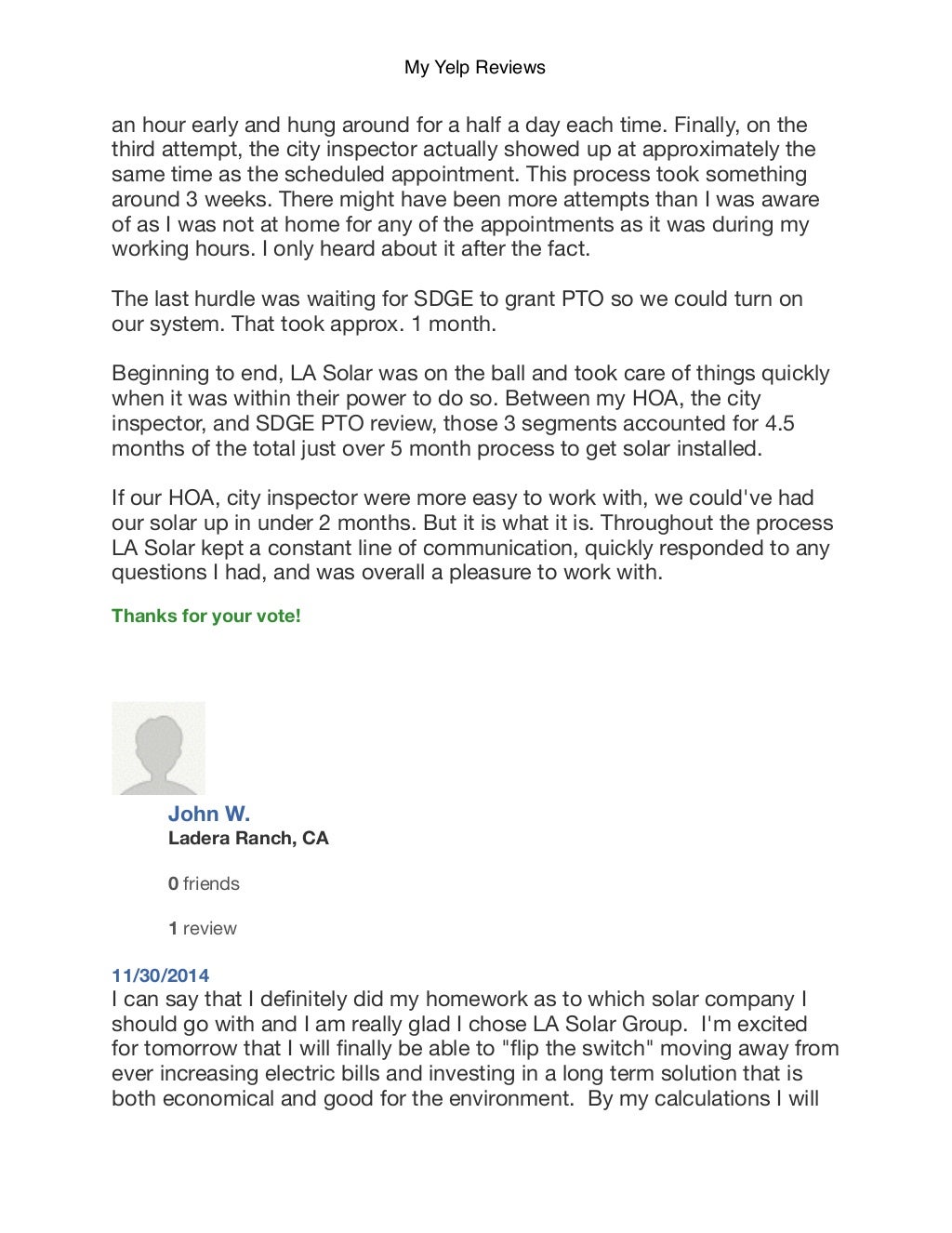 My Yelp Reviews

an hour early and hung around for a half a day each time. Finally, on the third attempt, the city inspector actually showed up at approximately the same time as the scheduled appointment. This process took something around 3 weeks. There might have been more attempts than I was aware of as I was not at home for any of the appointments as it was during my working hours. I only heard about it after the fact.

The last hurdle was waiting for SDGE to grant PTO so we could turn on our system. That took approx. 1 month.

Beginning to end, LA Solar was on the ball and took care of things quickly when it was within their power to do so. Between my HOA, the city inspector, and SDGE PTO review, those 3 segments accounted for 4.5 months of the total just over 5 month process to get solar installed.

If our HOA, city inspector were more easy to work with, we could've had our solar up in under 2 months. But it is what it is. Throughout the process LA Solar kept a constant line of communication, quickly responded to any questions I had, and was overall a pleasure to work with.

Thanks for your vote!

John W.
Ladera Ranch, CA

0 friends

1 review

11/30/2014
I can say that I definitely did my homework as to which solar company I should go with and I am really glad I chose LA Solar Group. I'm excited for tomorrow that I will finally be able to "flip the switch" moving away from ever increasing electric bills and investing in a long term solution that is both economical and good for the environment. By my calculations I will